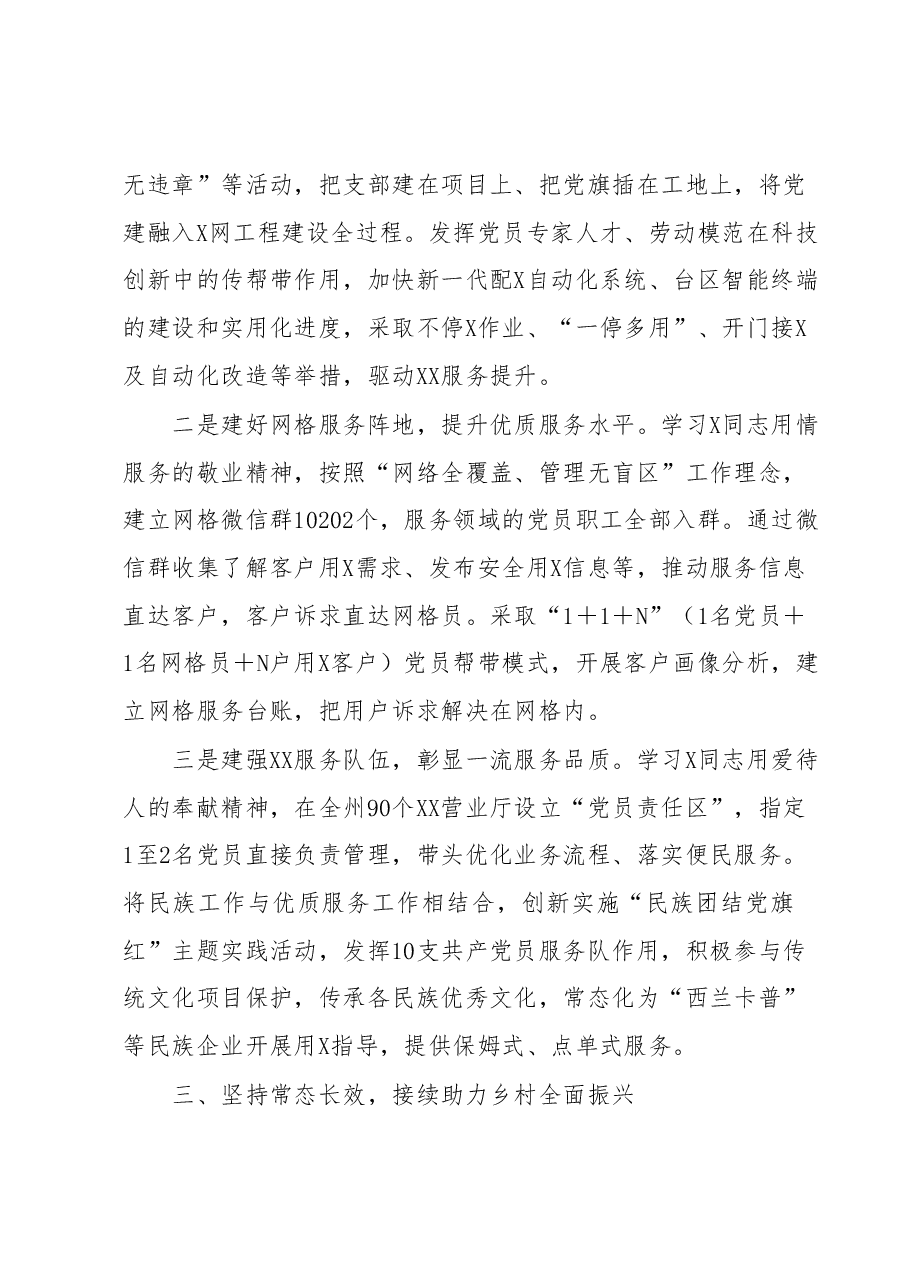 无违章”等活动，把支部建在项目上、把党旗插在工地上，将党建融入X网工程建设全过程。发挥党员专家人才、劳动模范在科技创新中的传帮带作用，加快新一代配X自动化系统、台区智能终端的建设和实用化进度，采取不停X作业、“一停多用”、开门接X及自动化改造等举措，驱动XX服务提升。

二是建好网格服务阵地，提升优质服务水平。学习X同志用情服务的敬业精神，按照“网络全覆盖、管理无盲区”工作理念，建立网格微信群10202个，服务领域的党员职工全部入群。通过微信群收集了解客户用X需求、发布安全用X信息等，推动服务信息直达客户，客户诉求直达网格员。采取“1＋1＋N”（1名党员＋1名网格员＋N户用X客户）党员帮带模式，开展客户画像分析，建立网格服务台账，把用户诉求解决在网格内。

三是建强XX服务队伍，彰显一流服务品质。学习X同志用爱待人的奉献精神，在全州90个XX营业厅设立“党员责任区”，指定1至2名党员直接负责管理，带头优化业务流程、落实便民服务。将民族工作与优质服务工作相结合，创新实施“民族团结党旗红”主题实践活动，发挥10支共产党员服务队作用，积极参与传统文化项目保护，传承各民族优秀文化，常态化为“西兰卡普”等民族企业开展用X指导，提供保姆式、点单式服务。

三、坚持常态长效，接续助力乡村全面振兴